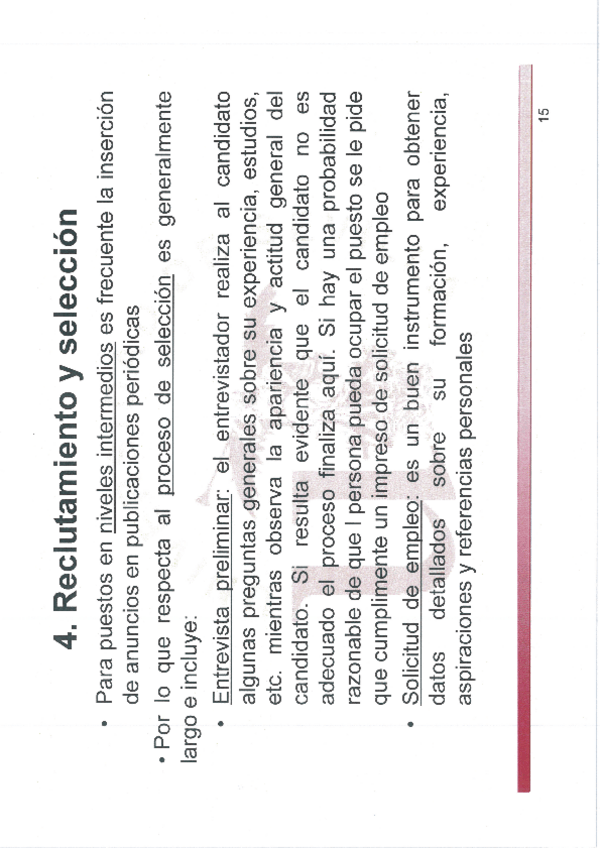 4. Reclutamiento y selección

• Para puestos en niveles intermedios es frecuente la inserción de anuncios en publicaciones periódicas

• Por lo que respecta al proceso de selección es generalmente largo e incluye:

• Entrevista preliminar: el entrevistador realiza al candidato algunas preguntas generales sobre su experiencia, estudios, etc. mientras observa la apariencia y actitud general del candidato. Si resulta evidente que el candidato no es adecuado el proceso finaliza aquí. Si hay una probabilidad razonable de que l persona pueda ocupar el puesto se le pide que cumplimente un impreso de solicitud de empleo

• Solicitud de empleo: es un buen instrumento para obtener datos detallados sobre su formación, experiencia, aspiraciones y referencias personales

15